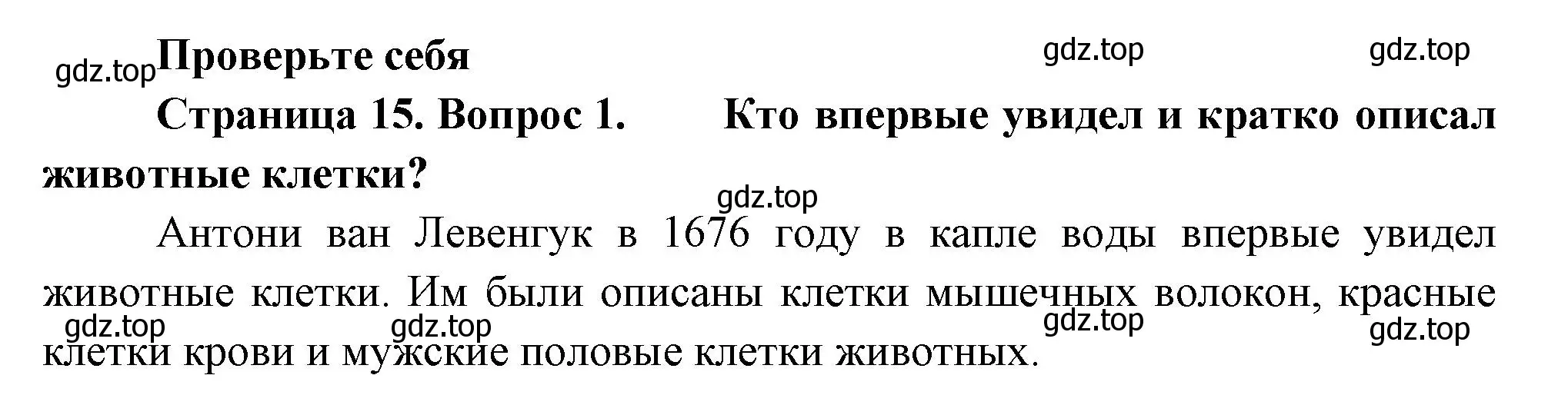 gdz.top Проверьте себя gdz.top gdz.top

Страница 15. Вопрос 1. Кто впервые увидел и кратко описал животные клетки?

gdz.top

Антони ван Левенгук в 1676 году в капле воды впервые увидел животные клетки. Им были описаны клетки мышечных волокон, красные клетки крови и мужские половые клетки животных.

gdz.top gdz.top gdz.top gdz.top